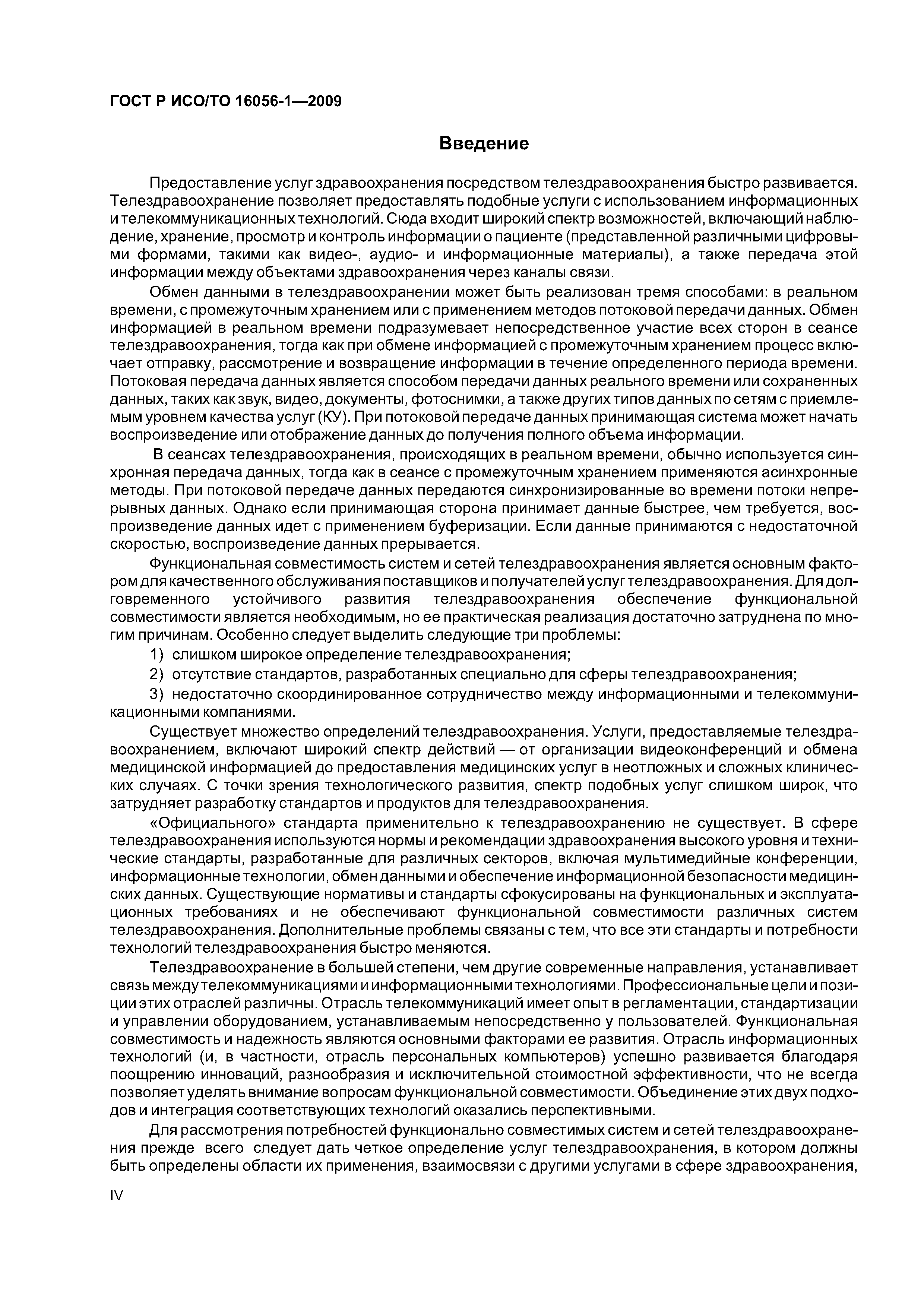 ГОСТ Р ИСО/ТО 16056-1—2009

Введение

Предоставление услуг здравоохранения посредством телездравоохранения быстро развивается. Телездравоохранение позволяет предоставлять подобные услуги с использованием информационных и телекоммуникационных технологий. Сюда входит широкий спектр возможностей, включающий наблюдение, хранение, просмотр и контроль информации о пациенте (представленной различными цифровыми формами, такими как видео-, аудио- и информационные материалы), а также передача этой информации между объектами здравоохранения через каналы связи.

Обмен данными в телездравоохранении может быть реализован тремя способами: в реальном времени, с промежуточным хранением или с применением методов потоковой передачи данных. Обмен информацией в реальном времени подразумевает непосредственное участие всех сторон в сеансе телездравоохранения, тогда как при обмене информацией с промежуточным хранением процесс включает отправку, рассмотрение и возвращение информации в течение определенного периода времени. Потоковая передача данных является способом передачи данных реального времени или сохраненных данных, таких как звук, видео, документы, фотоснимки, а также других типов данных по сетям с приемлемым уровнем качества услуг (КУ). При потоковой передаче данных принимающая система может начать воспроизведение или отображение данных до получения полного объема информации.

В сеансах телездравоохранения, происходящих в реальном времени, обычно используется синхронная передача данных, тогда как в сеансе с промежуточным хранением применяются асинхронные методы. При потоковой передаче данных передаются синхронизированные во времени потоки непрерывных данных. Однако если принимающая сторона принимает данные быстрее, чем требуется, воспроизведение данных идет с применением буферизации. Если данные принимаются с недостаточной скоростью, воспроизведение данных прерывается.

Функциональная совместимость систем и сетей телездравоохранения является основным фактором для качественного обслуживания поставщиков и получателей услуг телездравоохранения. Для долговременного устойчивого развития телездравоохранения обеспечение функциональной совместимости является необходимым, но ее практическая реализация достаточно затруднена по многим причинам. Особенно следует выделить следующие три проблемы:

1) слишком широкое определение телездравоохранения;

2) отсутствие стандартов, разработанных специально для сферы телездравоохранения;

3) недостаточно скоординированное сотрудничество между информационными и телекоммуникационными компаниями.

Существует множество определений телездравоохранения. Услуги, предоставляемые телездравоохранением, включают широкий спектр действий — от организации видеоконференций и обмена медицинской информацией до предоставления медицинских услуг в неотложных и сложных клинических случаях. С точки зрения технологического развития, спектр подобных услуг слишком широк, что затрудняет разработку стандартов и продуктов для телездравоохранения.

«Официального» стандарта применительно к телездравоохранению не существует. В сфере телездравоохранения используются нормы и рекомендации здравоохранения высокого уровня и технические стандарты, разработанные для различных секторов, включая мультимедийные конференции, информационные технологии, обмен данными и обеспечение информационной безопасности медицинских данных. Существующие нормативы и стандарты сфокусированы на функциональных и эксплуатационных требованиях и не обеспечивают функциональной совместимости различных систем телездравоохранения. Дополнительные проблемы связаны с тем, что все эти стандарты и потребности технологий телездравоохранения быстро меняются.

Телездравоохранение в большей степени, чем другие современные направления, устанавливает связь между телекоммуникациями и информационными технологиями. Профессиональные цели и позиции этих отраслей различны. Отрасль телекоммуникаций имеет опыт в регламентации, стандартизации и управлении оборудованием, устанавливаемым непосредственно у пользователей. Функциональная совместимость и надежность являются основными факторами ее развития. Отрасль информационных технологий (и, в частности, отрасль персональных компьютеров) успешно развивается благодаря поощрению инноваций, разнообразия и исключительной стоимостной эффективности, что не всегда позволяет уделять внимание вопросам функциональной совместимости. Объединение этих двух подходов и интеграция соответствующих технологий оказались перспективными.

Для рассмотрения потребностей функционально совместимых систем и сетей телездравоохранения прежде всего следует дать четкое определение услуг телездравоохранения, в котором должны быть определены области их применения, взаимосвязи с другими услугами в сфере здравоохранения,

IV